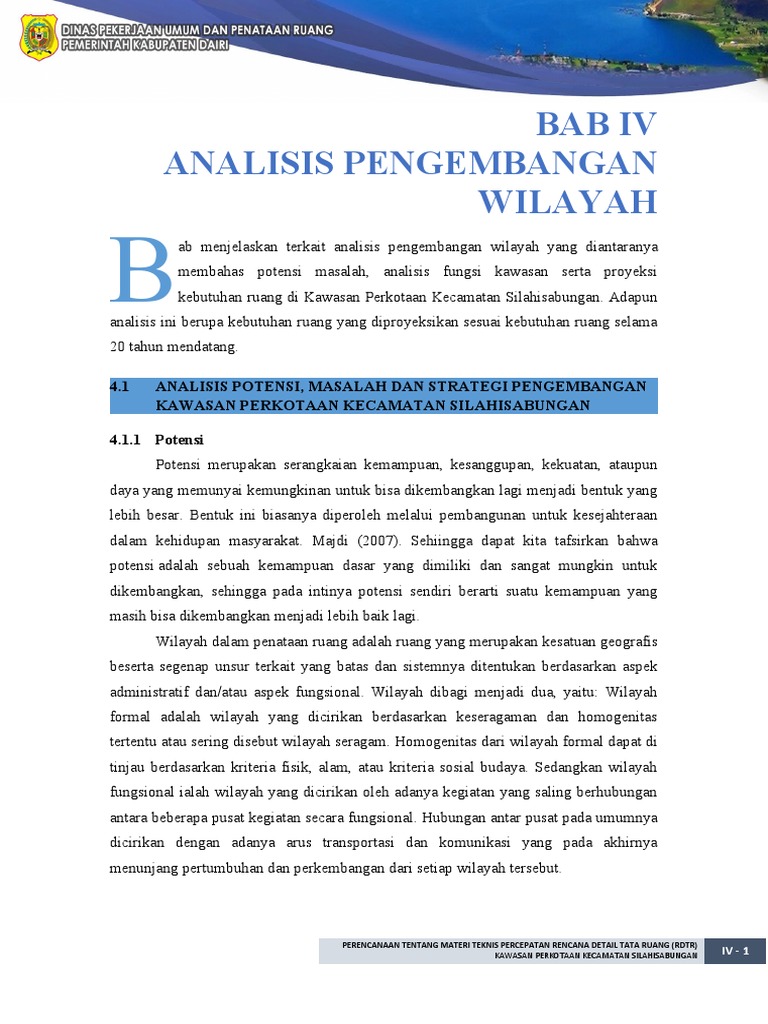 DINAS PEKERJAAN UMUM DAN PENATAAN RUANG
PEMERINTAH KABUPATEN DAIRI

BAB IV
ANALISIS PENGEMBANGAN WILAYAH

Bab menjelaskan terkait analisis pengembangan wilayah yang diantaranya membahas potensi masalah, analisis fungsi kawasan serta proyeksi kebutuhan ruang di Kawasan Perkotaan Kecamatan Silahisabungan. Adapun analisis ini berupa kebutuhan ruang yang diproyeksikan sesuai kebutuhan ruang selama 20 tahun mendatang.

4.1 ANALISIS POTENSI, MASALAH DAN STRATEGI PENGEMBANGAN KAWASAN PERKOTAAN KECAMATAN SILAHISABUNGAN

4.1.1 Potensi

Potensi merupakan serangkaian kemampuan, kesanggupan, kekuatan, ataupun daya yang memunyai kemungkinan untuk bisa dikembangkan lagi menjadi bentuk yang lebih besar. Bentuk ini biasanya diperoleh melalui pembangunan untuk kesejahteraan dalam kehidupan masyarakat. Majdi (2007). Sehiingga dapat kita tafsirkan bahwa potensi adalah sebuah kemampuan dasar yang dimiliki dan sangat mungkin untuk dikembangkan, sehingga pada intinya potensi sendiri berarti suatu kemampuan yang masih bisa dikembangkan menjadi lebih baik lagi.

Wilayah dalam penataan ruang adalah ruang yang merupakan kesatuan geografis beserta segenap unsur terkait yang batas dan sistemnya ditentukan berdasarkan aspek administratif dan/atau aspek fungsional. Wilayah dibagi menjadi dua, yaitu: Wilayah formal adalah wilayah yang dicirikan berdasarkan keseragaman dan homogenitas tertentu atau sering disebut wilayah seragam. Homogenitas dari wilayah formal dapat di tinjau berdasarkan kriteria fisik, alam, atau kriteria sosial budaya. Sedangkan wilayah fungsional ialah wilayah yang dicirikan oleh adanya kegiatan yang saling berhubungan antara beberapa pusat kegiatan secara fungsional. Hubungan antar pusat pada umumnya dicirikan dengan adanya arus transportasi dan komunikasi yang pada akhirnya menunjang pertumbuhan dan perkembangan dari setiap wilayah tersebut.

PERENCANAAN TENTANG MATERI TEKNIS PERCEPATAN RENCANA DETAIL TATA RUANG (RDTR)
KAWASAN PERKOTAAN KECAMATAN SILAHISABUNGAN

IV - 1